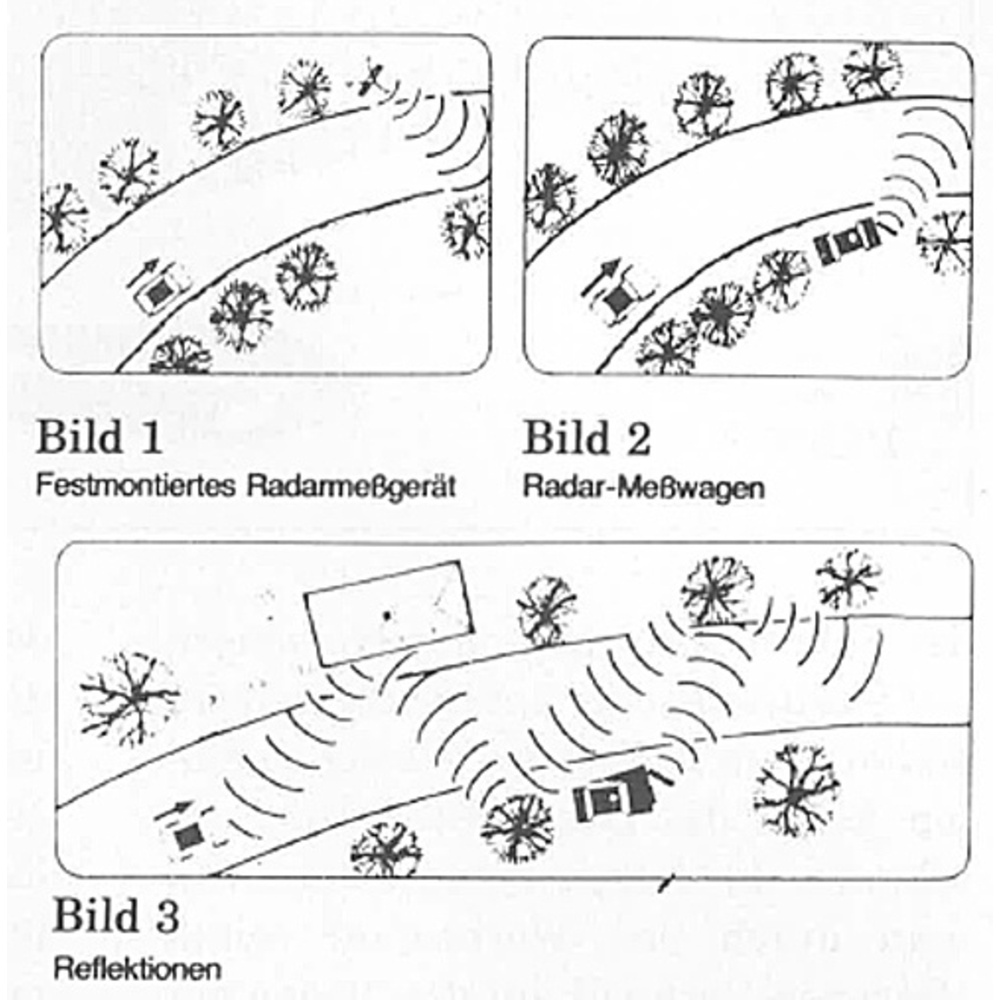 Bild 1
Festmontiertes Radarmeßgerät

Bild 2
Radar-Meßwagen

Bild 3
Reflektionen